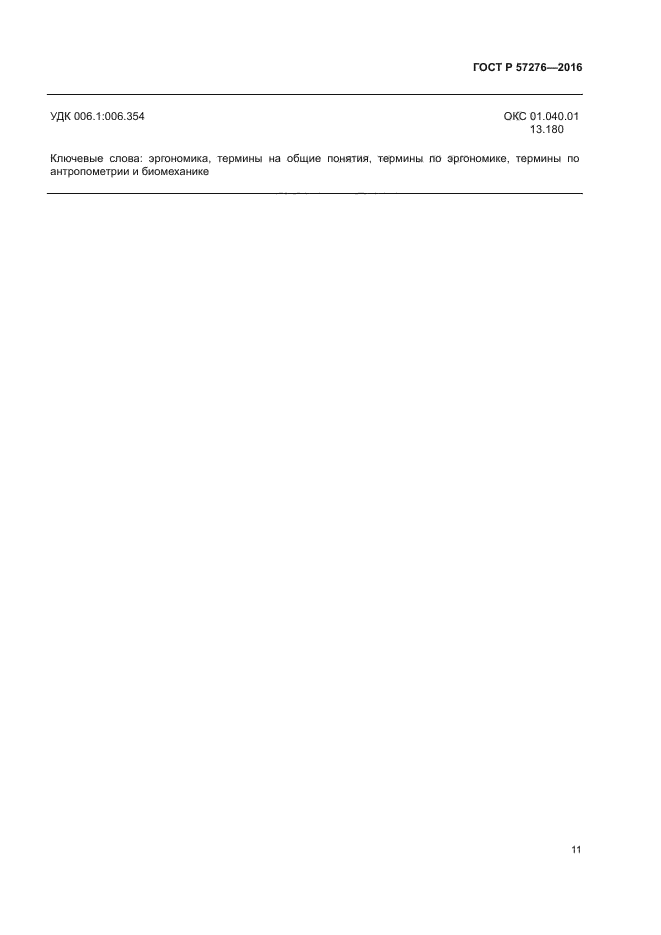 ГОСТ Р 57276—2016

УДК 006.1:006.354

ОКС 01.040.01
13.180

Ключевые слова: эргономика, термины на общие понятия, термины по эргономике, термины по антропометрии и биомеханике

11